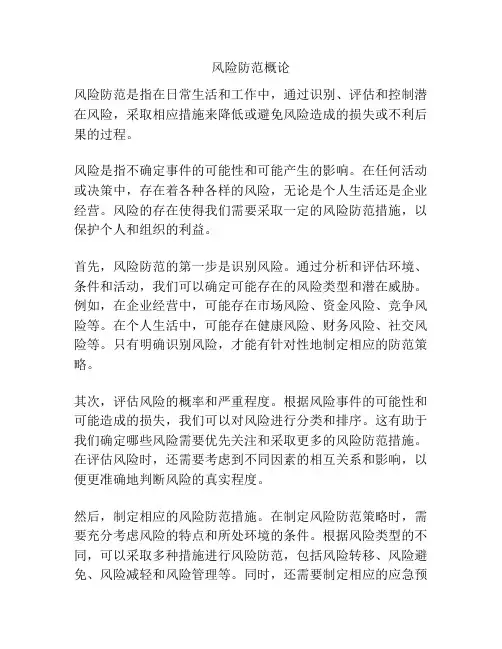 风险防范概论

风险防范是指在日常生活和工作中，通过识别、评估和控制潜在风险，采取相应措施来降低或避免风险造成的损失或不利后果的过程。

风险是指不确定事件的可能性和可能产生的影响。在任何活动或决策中，存在着各种各样的风险，无论是个人生活还是企业经营。风险的存在使得我们需要采取一定的风险防范措施，以保护个人和组织的利益。

首先，风险防范的第一步是识别风险。通过分析和评估环境、条件和活动，我们可以确定可能存在的风险类型和潜在威胁。例如，在企业经营中，可能存在市场风险、资金风险、竞争风险等。在个人生活中，可能存在健康风险、财务风险、社交风险等。只有明确识别风险，才能有针对性地制定相应的防范策略。

其次，评估风险的概率和严重程度。根据风险事件的可能性和可能造成的损失，我们可以对风险进行分类和排序。这有助于我们确定哪些风险需要优先关注和采取更多的风险防范措施。在评估风险时，还需要考虑到不同因素的相互关系和影响，以便更准确地判断风险的真实程度。

然后，制定相应的风险防范措施。在制定风险防范策略时，需要充分考虑风险的特点和所处环境的条件。根据风险类型的不同，可以采取多种措施进行风险防范，包括风险转移、风险避免、风险减轻和风险管理等。同时，还需要制定相应的应急预